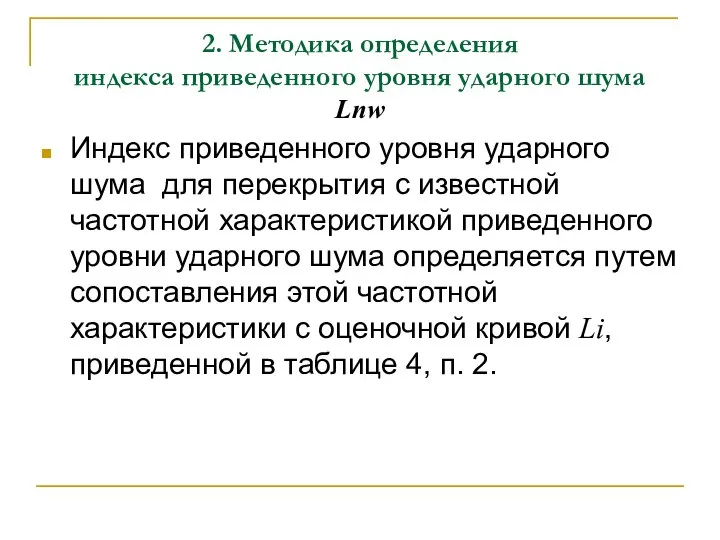 2. Методика определения индекса приведенного уровня ударного шума Lnw

Индекс приведенного уровня ударного шума для перекрытия с известной частотной характеристикой приведенного уровни ударного шума определяется путем сопоставления этой частотной характеристики с оценочной кривой Li, приведенной в таблице 4, п. 2.